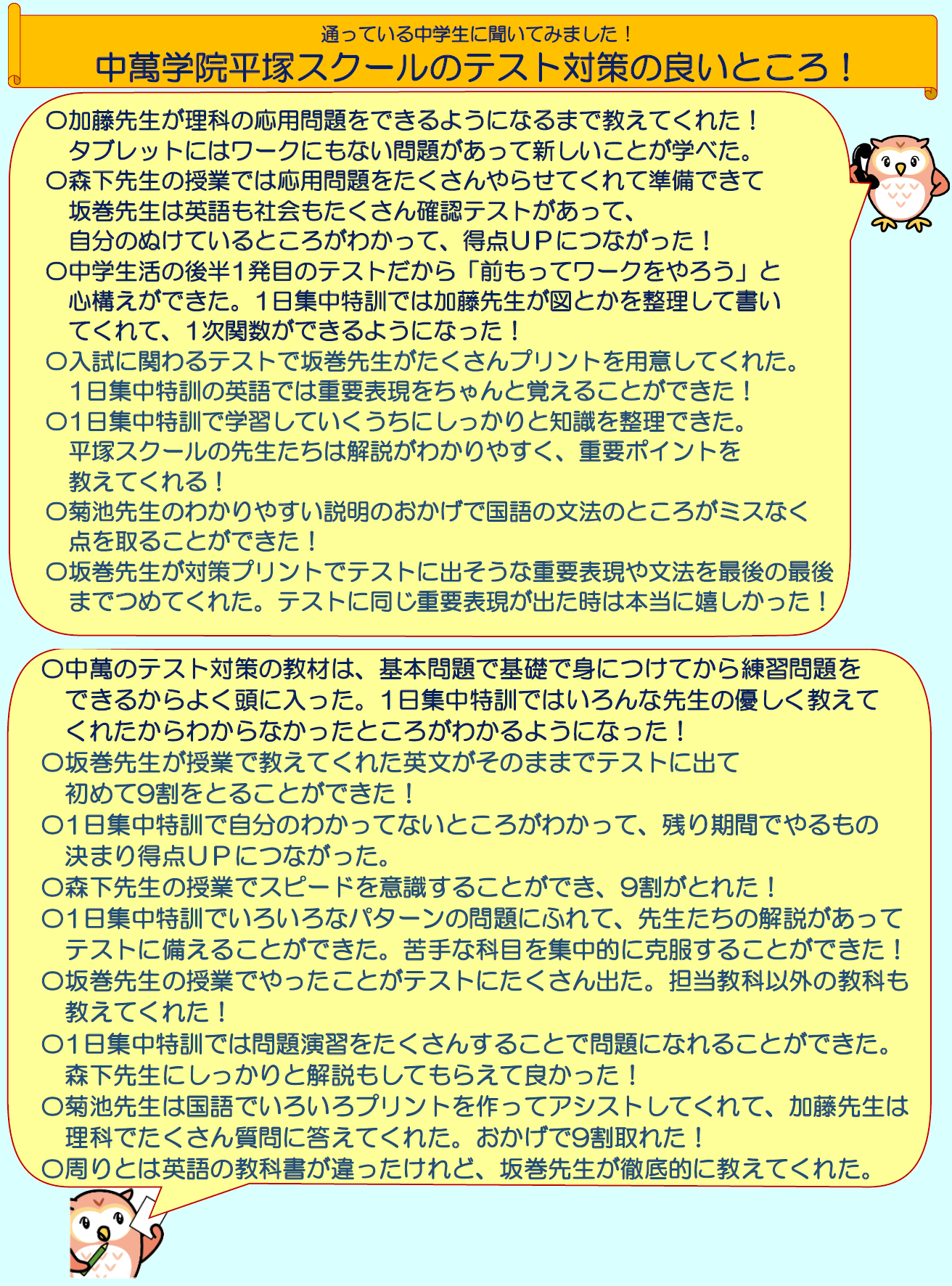 通っている中学生に聞いてみました！
中萬学院平塚スクールのテスト対策の良いところ！

○加藤先生が理科の応用問題をできるようになるまで教えてくれた！タブレットにはワークにもない問題があって新しいことが学べた。

○森下先生の授業では応用問題をたくさんやらせてくれて準備できて坂巻先生は英語も社会もたくさん確認テストがあって、自分のぬけているところがわかって、得点UPにつながった！

○中学生活の後半1発目のテストだから「前もってワークをやろう」と心構えができた。1日集中特訓では加藤先生が図とかを整理して書いてくれて、1次関数ができるようになった！

○入試に関わるテストで坂巻先生がたくさんプリントを用意してくれた。1日集中特訓の英語では重要表現をちゃんと覚えることができた！

○1日集中特訓で学習していくうちにしっかりと知識を整理できた。平塚スクールの先生たちは解説がわかりやすく、重要ポイントを教えてくれる！

○菊池先生のわかりやすい説明のおかげで国語の文法のところがミスなく点を取ることができた！

○坂巻先生が対策プリントでテストに出そうな重要表現や文法を最後の最後までつめてくれた。テストに同じ重要表現が出た時は本当に嬉しかった！

○中萬のテスト対策の教材は、基本問題で基礎で身につけてから練習問題をできるからよく頭に入った。1日集中特訓ではいろんな先生の優しく教えてくれたからわからなかったところがわかるようになった！

○坂巻先生が授業で教えてくれた英文がそのままでテストに出て初めて9割をとることができた！

○1日集中特訓で自分のわかってないところがわかって、残り期間でやるもの決まり得点UPにつながった。

○森下先生の授業でスピードを意識することができ、9割がとれた！

○1日集中特訓でいろいろなパターンの問題にふれて、先生たちの解説があってテストに備えることができた。苦手な科目を集中的に克服することができた！

○坂巻先生の授業でやったことがテストにたくさん出た。担当教科以外の教科も教えてくれた！

○1日集中特訓では問題演習をたくさんすることで問題になれることができた。森下先生にしっかりと解説もしてもらえて良かった！

○菊池先生は国語でいろいろプリントを作ってアシストしてくれて、加藤先生は理科でたくさん質問に答えてくれた。おかげで9割取れた！

○周りとは英語の教科書が違ったけれど、坂巻先生が徹底的に教えてくれた。